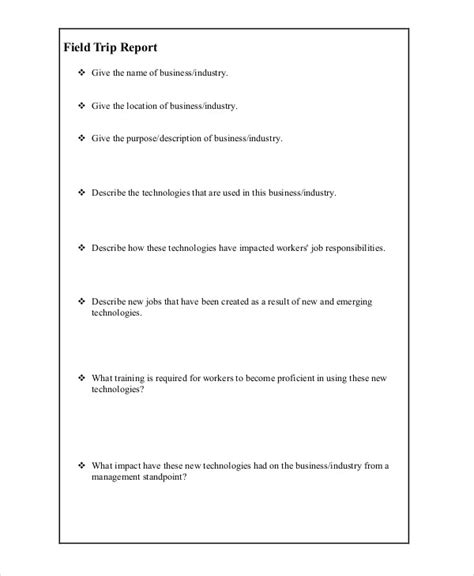 Field Trip Report

❖ Give the name of business/industry.

❖ Give the location of business/industry.

❖ Give the purpose/description of business/industry.

❖ Describe the technologies that are used in this business/industry.

❖ Describe how these technologies have impacted workers' job responsibilities.

❖ Describe new jobs that have been created as a result of new and emerging technologies.

❖ What training is required for workers to become proficient in using these new technologies?

❖ What impact have these new technologies had on the business/industry from a management standpoint?